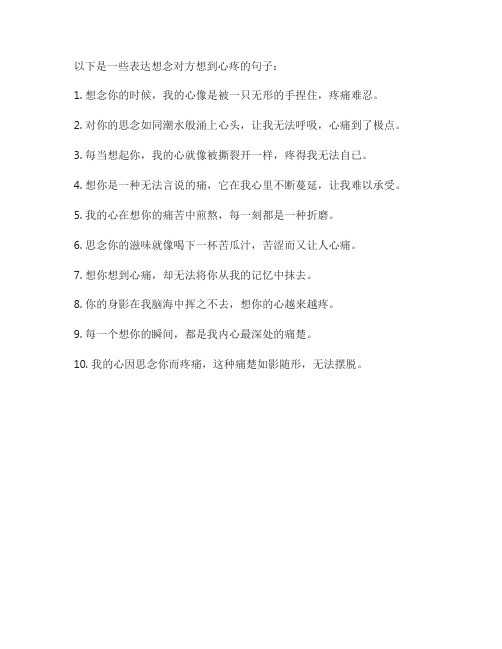 以下是一些表达想念对方想到心疼的句子：

1. 想念你的时候，我的心像是被一只无形的手捏住，疼痛难忍。

2. 对你的思念如同潮水般涌上心头，让我无法呼吸，心痛到了极点。

3. 每当想起你，我的心就像被撕裂开一样，疼得我无法自已。

4. 想你是一种无法言说的痛，它在我心里不断蔓延，让我难以承受。

5. 我的心在想你的痛苦中煎熬，每一刻都是一种折磨。

6. 思念你的滋味就像喝下一杯苦瓜汁，苦涩而又让人心痛。

7. 想你想到心痛，却无法将你从我的记忆中抹去。

8. 你的身影在我脑海中挥之不去，想你的心越来越疼。

9. 每一个想你的瞬间，都是我内心最深处的痛楚。

10. 我的心因思念你而疼痛，这种痛楚如影随形，无法摆脱。